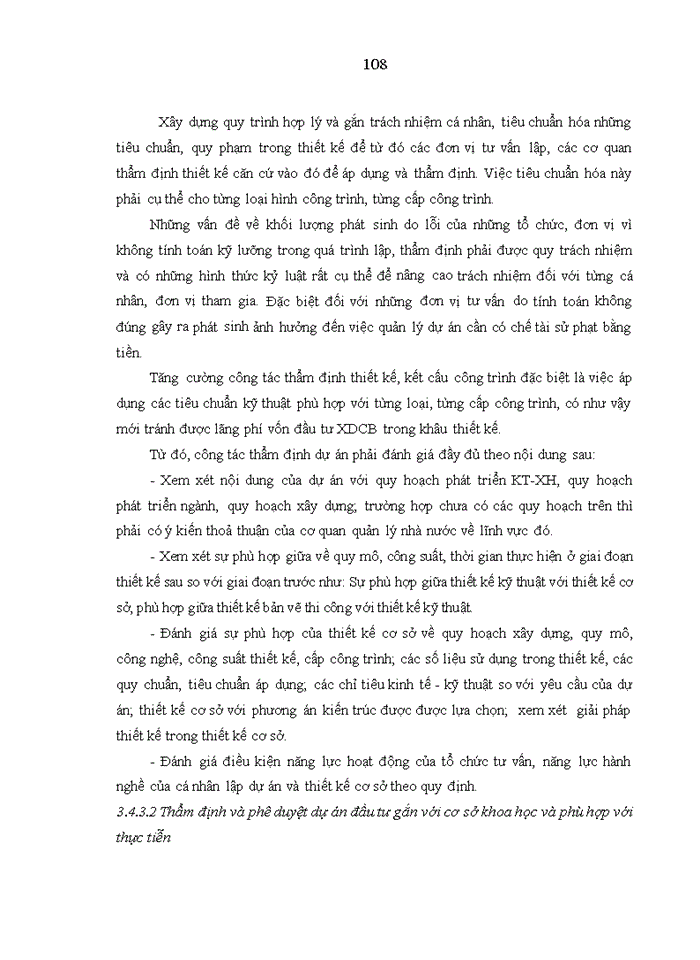 108

Xây dựng quy trình hợp lý và gắn trách nhiệm cá nhân, tiêu chuẩn hóa những tiêu chuẩn, quy phạm trong thiết kế để từ đó các đơn vị tư vấn lập, các cơ quan thẩm định thiết kế căn cứ vào đó để áp dụng và thẩm định. Việc tiêu chuẩn hóa này phải cụ thể cho từng loại hình công trình, từng cấp công trình.

Những vấn đề về khối lượng phát sinh do lỗi của những tổ chức, đơn vị vì không tính toán kỹ lưỡng trong quá trình lập, thẩm định phải được quy trách nhiệm và có những hình thức kỷ luật rất cụ thể để nâng cao trách nhiệm đối với từng cá nhân, đơn vị tham gia. Đặc biệt đối với những đơn vị tư vấn do tính toán không đúng gây ra phát sinh ảnh hưởng đến việc quản lý dự án cần có chế tài sử phạt bằng tiền.

Tăng cường công tác thẩm định thiết kế, kết cấu công trình đặc biệt là việc áp dụng các tiêu chuẩn kỹ thuật phù hợp với từng loại, từng cấp công trình, có như vậy mới tránh được lãng phí vốn đầu tư XDCB trong khâu thiết kế.

Từ đó, công tác thẩm định dự án phải đánh giá đầy đủ theo nội dung sau:

- Xem xét nội dung của dự án với quy hoạch phát triển KT-XH, quy hoạch phát triển ngành, quy hoạch xây dựng; trường hợp chưa có các quy hoạch trên thì phải có ý kiến thoả thuận của cơ quan quản lý nhà nước về lĩnh vực đó.

- Xem xét sự phù hợp giữa về quy mô, công suất, thời gian thực hiện ở giai đoạn thiết kế sau so với giai đoạn trước như: Sự phù hợp giữa thiết kế kỹ thuật với thiết kế cơ sở, phù hợp giữa thiết kế bản vẽ thi công với thiết kế kỹ thuật.

- Đánh giá sự phù hợp của thiết kế cơ sở về quy hoạch xây dựng, quy mô, công nghệ, công suất thiết kế, cấp công trình; các số liệu sử dụng trong thiết kế, các quy chuẩn, tiêu chuẩn áp dụng; các chỉ tiêu kinh tế - kỹ thuật so với yêu cầu của dự án; thiết kế cơ sở với phương án kiến trúc được được lựa chọn; xem xét giải pháp thiết kế trong thiết kế cơ sở.

- Đánh giá điều kiện năng lực hoạt động của tổ chức tư vấn, năng lực hành nghề của cá nhân lập dự án và thiết kế cơ sở theo quy định.

3.4.3.2 Thẩm định và phê duyệt dự án đầu tư gắn với cơ sở khoa học và phù hợp với thực tiễn